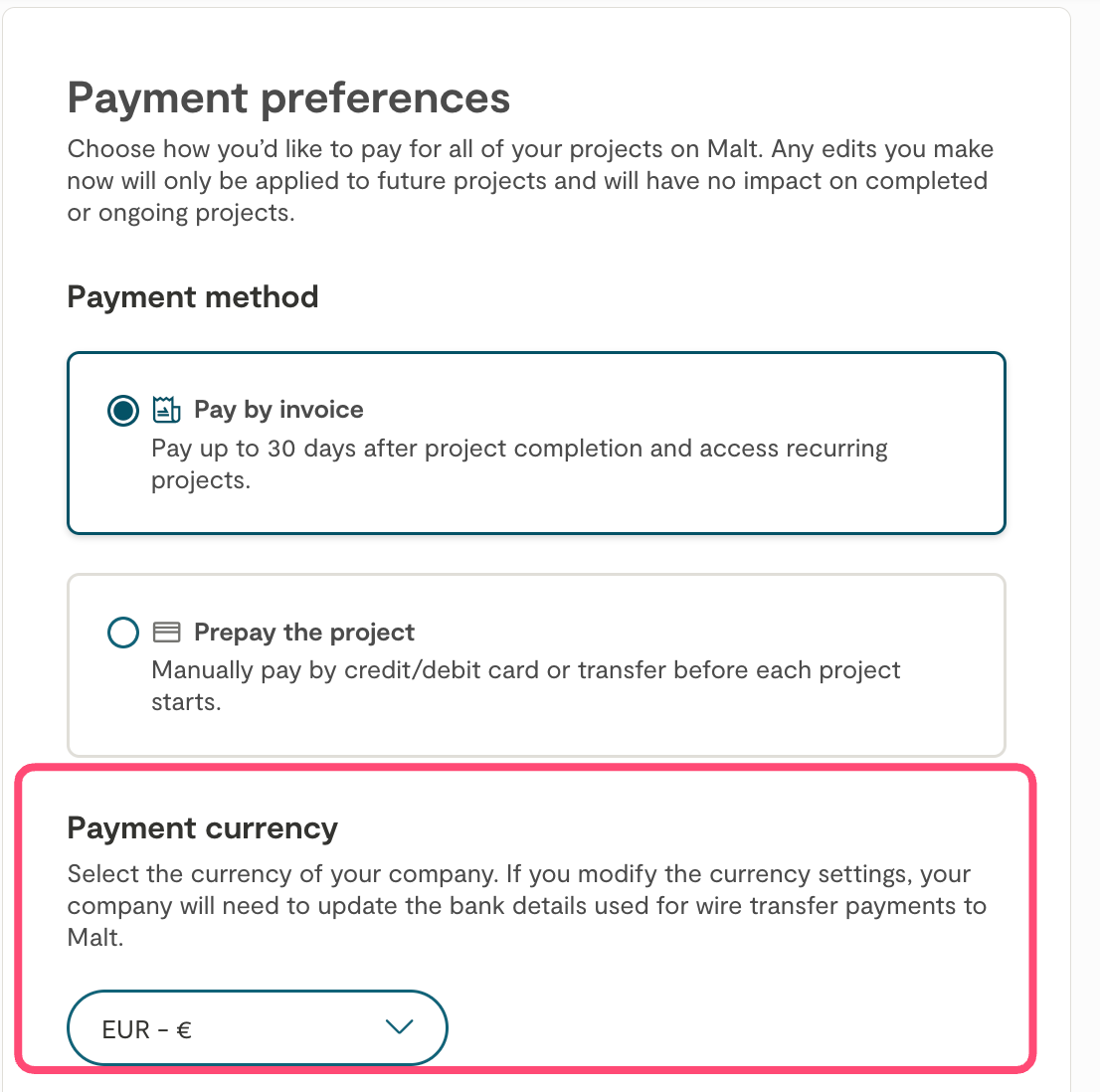 Payment preferences

Choose how you'd like to pay for all of your projects on Malt. Any edits you make now will only be applied to future projects and will have no impact on completed or ongoing projects.

Payment method

Pay by invoice
Pay up to 30 days after project completion and access recurring projects.

Prepay the project
Manually pay by credit/debit card or transfer before each project starts.

Payment currency

Select the currency of your company. If you modify the currency settings, your company will need to update the bank details used for wire transfer payments to Malt.

EUR - €